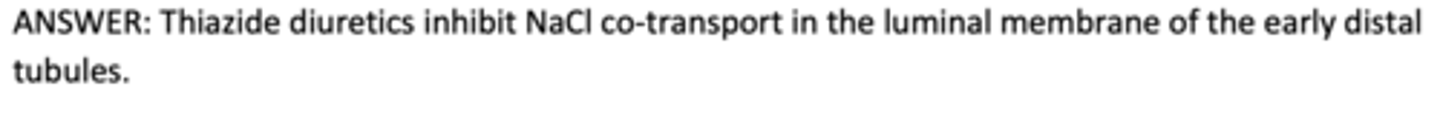 ANSWER: Thiazide diuretics inhibit NaCl co-transport in the luminal membrane of the early distal tubules.